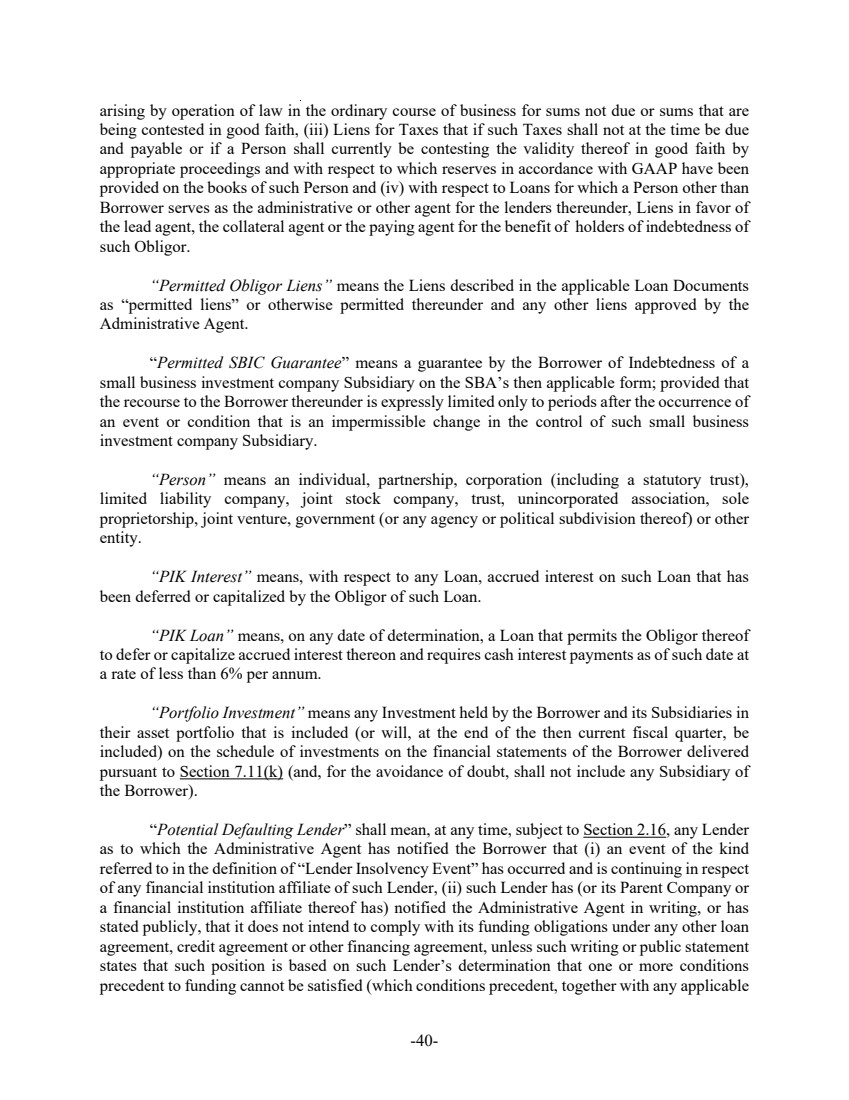 arising by operation of law in the ordinary course of business for sums not due or sums that are being contested in good faith, (iii) Liens for Taxes that if such Taxes shall not at the time be due and payable or if a Person shall currently be contesting the validity thereof in good faith by appropriate proceedings and with respect to which reserves in accordance with GAAP have been provided on the books of such Person and (iv) with respect to Loans for which a Person other than Borrower serves as the administrative or other agent for the lenders thereunder, Liens in favor of the lead agent, the collateral agent or the paying agent for the benefit of holders of indebtedness of such Obligor.

"Permitted Obligor Liens" means the Liens described in the applicable Loan Documents as "permitted liens" or otherwise permitted thereunder and any other liens approved by the Administrative Agent.

"Permitted SBIC Guarantee" means a guarantee by the Borrower of Indebtedness of a small business investment company Subsidiary on the SBA's then applicable form; provided that the recourse to the Borrower thereunder is expressly limited only to periods after the occurrence of an event or condition that is an impermissible change in the control of such small business investment company Subsidiary.

"Person" means an individual, partnership, corporation (including a statutory trust), limited liability company, joint stock company, trust, unincorporated association, sole proprietorship, joint venture, government (or any agency or political subdivision thereof) or other entity.

"PIK Interest" means, with respect to any Loan, accrued interest on such Loan that has been deferred or capitalized by the Obligor of such Loan.

"PIK Loan" means, on any date of determination, a Loan that permits the Obligor thereof to defer or capitalize accrued interest thereon and requires cash interest payments as of such date at a rate of less than 6% per annum.

"Portfolio Investment" means any Investment held by the Borrower and its Subsidiaries in their asset portfolio that is included (or will, at the end of the then current fiscal quarter, be included) on the schedule of investments on the financial statements of the Borrower delivered pursuant to Section 7.11(k) (and, for the avoidance of doubt, shall not include any Subsidiary of the Borrower).

"Potential Defaulting Lender" shall mean, at any time, subject to Section 2.16, any Lender as to which the Administrative Agent has notified the Borrower that (i) an event of the kind referred to in the definition of "Lender Insolvency Event" has occurred and is continuing in respect of any financial institution affiliate of such Lender, (ii) such Lender has (or its Parent Company or a financial institution affiliate thereof has) notified the Administrative Agent in writing, or has stated publicly, that it does not intend to comply with its funding obligations under any other loan agreement, credit agreement or other financing agreement, unless such writing or public statement states that such position is based on such Lender's determination that one or more conditions precedent to funding cannot be satisfied (which conditions precedent, together with any applicable

-40-